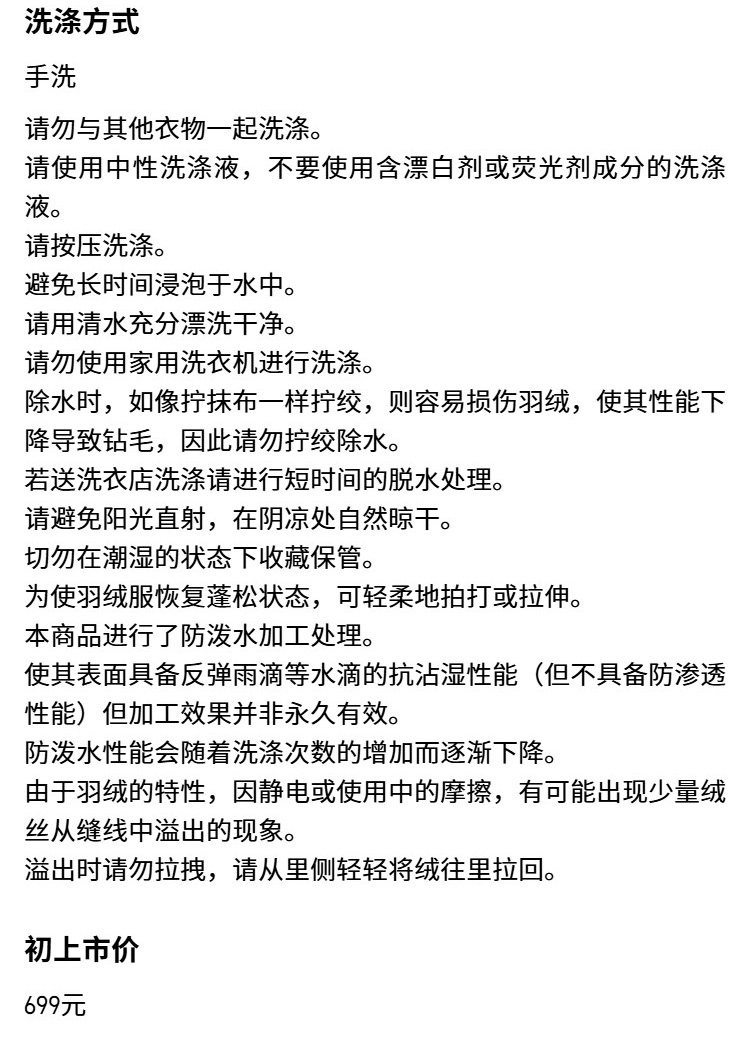 洗涤方式

手洗

请勿与其他衣物一起洗涤。
请使用中性洗涤液，不要使用含漂白剂或荧光剂成分的洗涤液。
请按压洗涤。
避免长时间浸泡于水中。
请用清水充分漂洗干净。
请勿使用家用洗衣机进行洗涤。
除水时，如像拧抹布一样拧绞，则容易损伤羽绒，使其性能下降导致钻毛，因此请勿拧绞除水。
若送洗衣店洗涤请进行短时间的脱水处理。
请避免阳光直射，在阴凉处自然晾干。
切勿在潮湿的状态下收藏保管。
为使羽绒服恢复蓬松状态，可轻柔地拍打或拉伸。
本商品进行了防泼水加工处理。
使其表面具备反弹雨滴等水滴的抗沾湿性能（但不具备防渗透性能）但加工效果并非永久有效。
防泼水性能会随着洗涤次数的增加而逐渐下降。
由于羽绒的特性，因静电或使用中的摩擦，有可能出现少量绒丝从缝线中溢出的现象。
溢出时请勿拉拽，请从里侧轻轻将绒往里拉回。

初上市价

699元